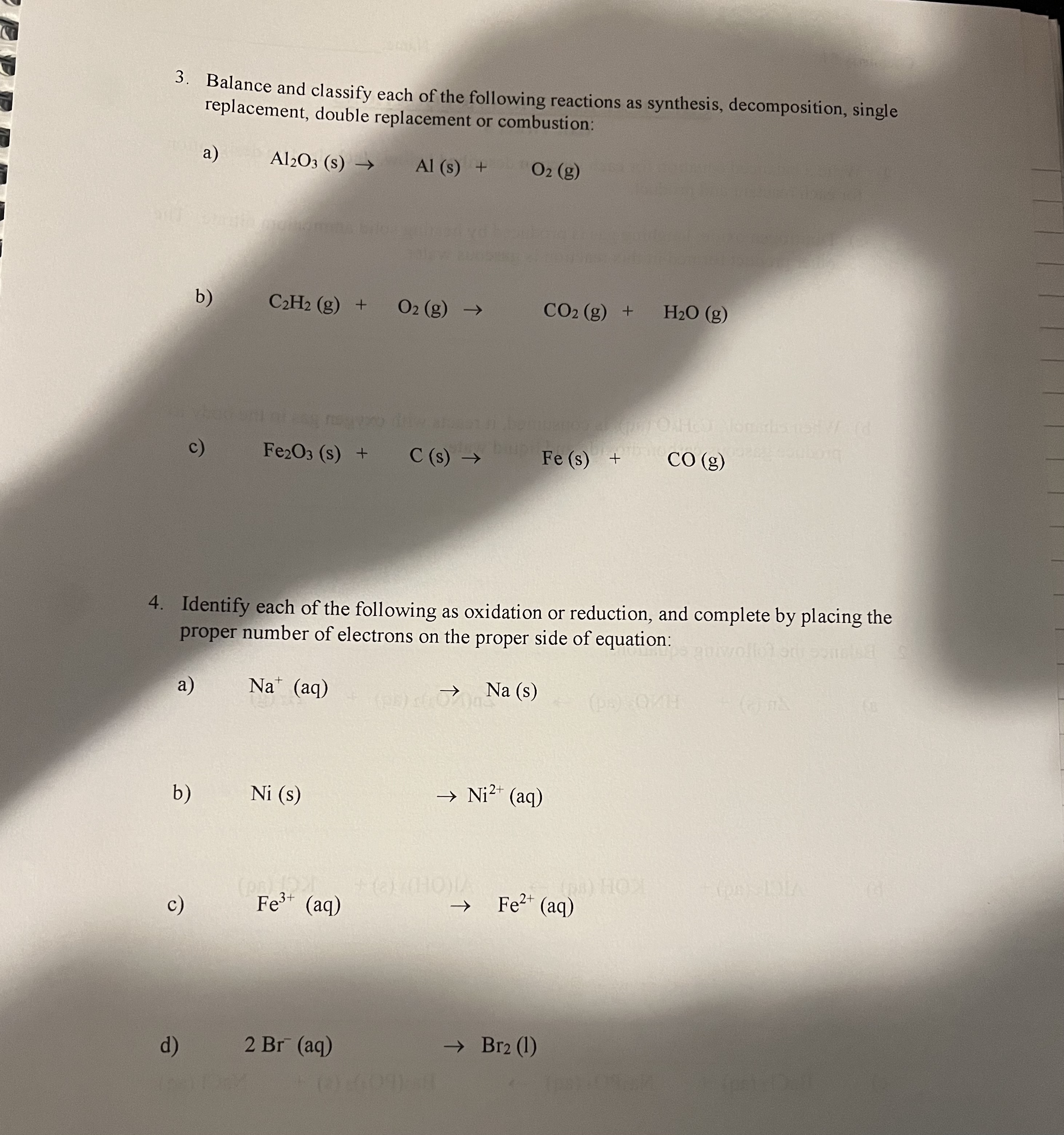 3. Balance and classify each of the following reactions as synthesis, decomposition, single replacement, double replacement or combustion:

a) $Al_2O_3$ (s) $\rightarrow$ Al (s) + $O_2$ (g)

b) $C_2H_2$ (g) + $O_2$ (g) $\rightarrow$ $CO_2$ (g) + $H_2O$ (g)

c) $Fe_2O_3$ (s) + C (s) $\rightarrow$ Fe (s) + CO (g)

4. Identify each of the following as oxidation or reduction, and complete by placing the proper number of electrons on the proper side of equation:

a) $Na^+$ (aq) $\rightarrow$ Na (s)

b) Ni (s) $\rightarrow$ $Ni^{2+}$ (aq)

c) $Fe^{3+}$ (aq) $\rightarrow$ $Fe^{2+}$ (aq)

d) 2 $Br^-$ (aq) $\rightarrow$ $Br_2$ (l)